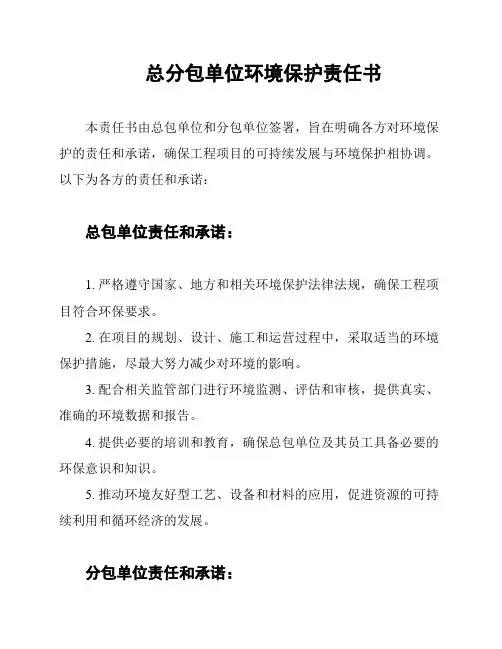 总分包单位环境保护责任书

本责任书由总包单位和分包单位签署，旨在明确各方对环境保护的责任和承诺，确保工程项目的可持续发展与环境保护相协调。以下为各方的责任和承诺：

总包单位责任和承诺：

1. 严格遵守国家、地方和相关环境保护法律法规，确保工程项目符合环保要求。

2. 在项目的规划、设计、施工和运营过程中，采取适当的环境保护措施，尽最大努力减少对环境的影响。

3. 配合相关监管部门进行环境监测、评估和审核，提供真实、准确的环境数据和报告。

4. 提供必要的培训和教育，确保总包单位及其员工具备必要的环保意识和知识。

5. 推动环境友好型工艺、设备和材料的应用，促进资源的可持续利用和循环经济的发展。

分包单位责任和承诺：